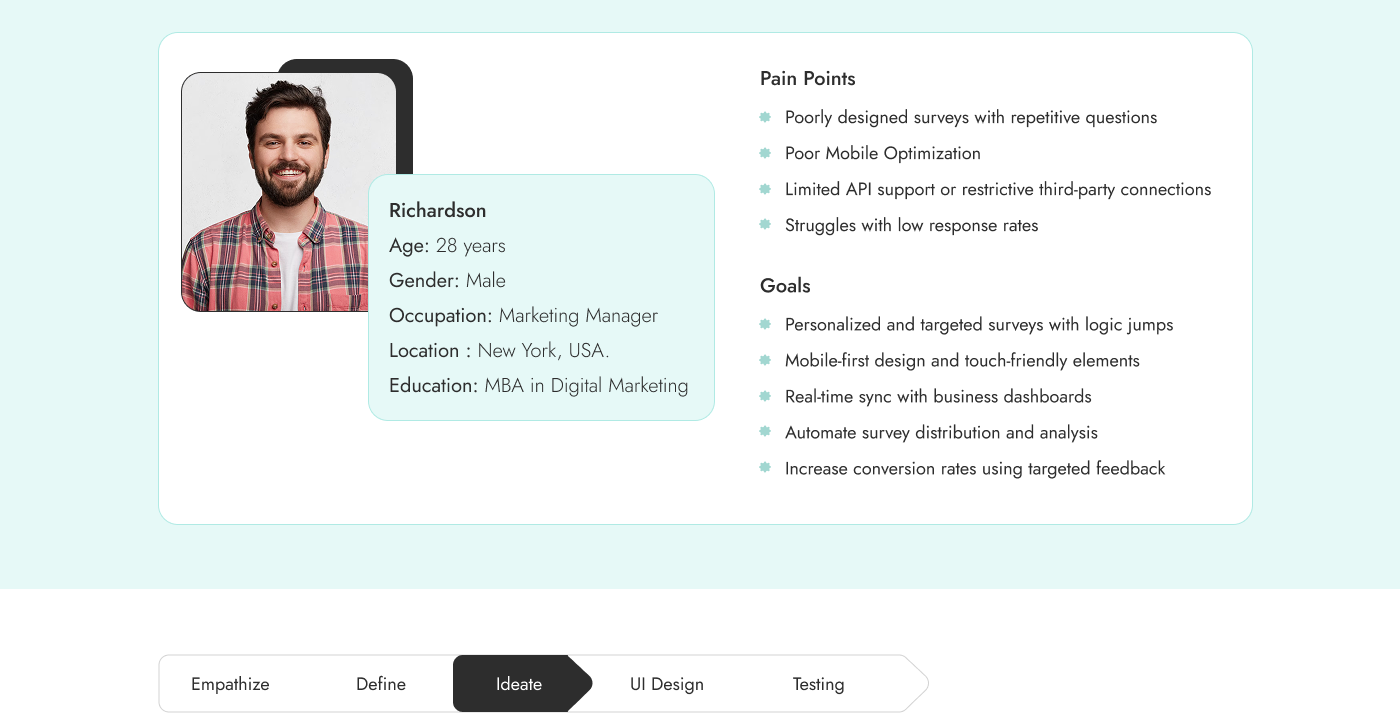 Richardson
Age: 28 years
Gender: Male
Occupation: Marketing Manager
Location : New York, USA.
Education: MBA in Digital Marketing

Pain Points

• Poorly designed surveys with repetitive questions
• Poor Mobile Optimization
• Limited API support or restrictive third-party connections
• Struggles with low response rates

Goals

• Personalized and targeted surveys with logic jumps
• Mobile-first design and touch-friendly elements
• Real-time sync with business dashboards
• Automate survey distribution and analysis
• Increase conversion rates using targeted feedback

Empathize
Define
Ideate
UI Design
Testing